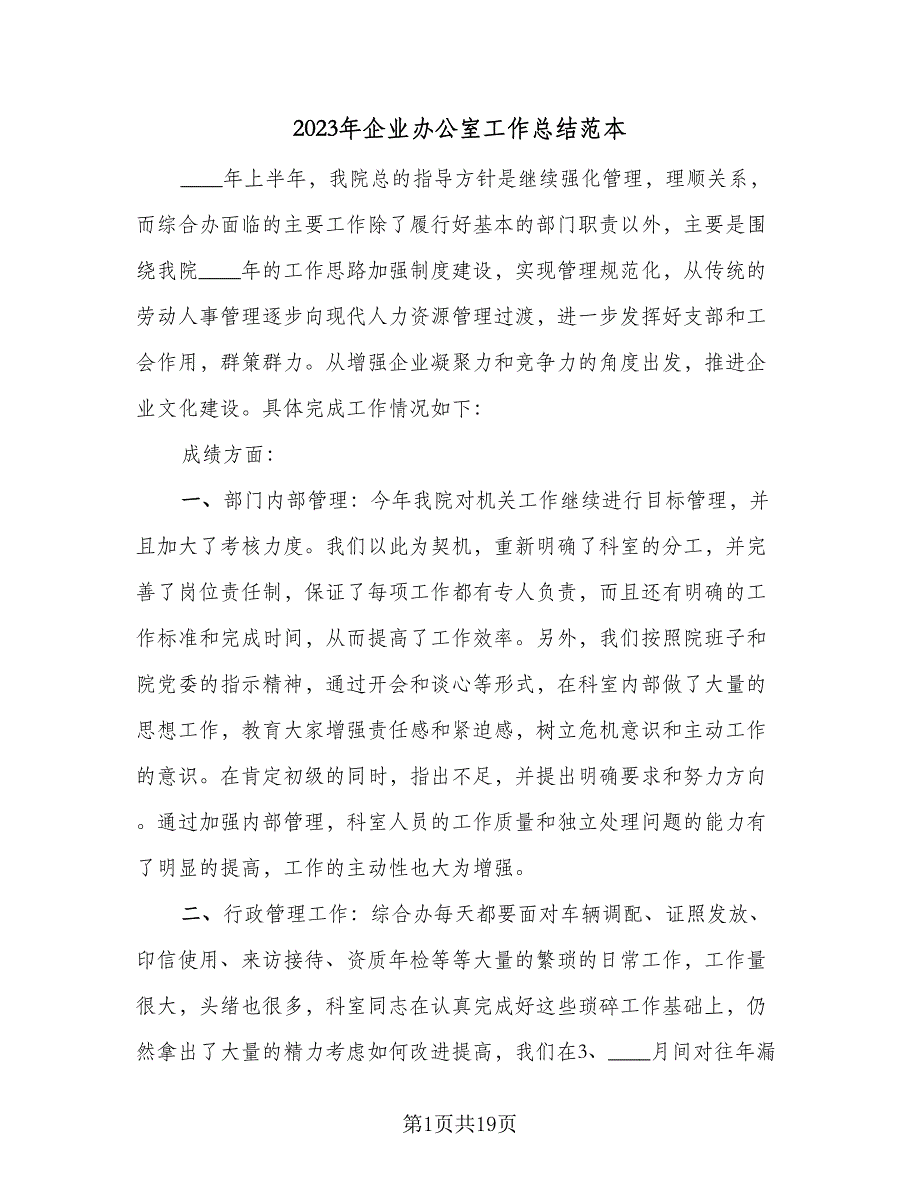 2023年企业办公室工作总结范本

____年上半年，我院总的指导方针是继续强化管理，理顺关系，而综合办面临的主要工作除了履行好基本的部门职责以外，主要是围绕我院____年的工作思路加强制度建设，实现管理规范化，从传统的劳动人事管理逐步向现代人力资源管理过渡，进一步发挥好支部和工会作用，群策群力。从增强企业凝聚力和竞争力的角度出发，推进企业文化建设。具体完成工作情况如下：

成绩方面：

一、部门内部管理：今年我院对机关工作继续进行目标管理，并且加大了考核力度。我们以此为契机，重新明确了科室的分工，并完善了岗位责任制，保证了每项工作都有专人负责，而且还有明确的工作标准和完成时间，从而提高了工作效率。另外，我们按照院班子和院党委的指示精神，通过开会和谈心等形式，在科室内部做了大量的思想工作，教育大家增强责任感和紧迫感，树立危机意识和主动工作的意识。在肯定初级的同时，指出不足，并提出明确要求和努力方向。通过加强内部管理，科室人员的工作质量和独立处理问题的能力有了明显的提高，工作的主动性也大为增强。

二、行政管理工作：综合办每天都要面对车辆调配、证照发放、印信使用、来访接待、资质年检等等大量的繁琐的日常工作，工作量很大，头绪也很多，科室同志在认真完成好这些琐碎工作基础上，仍然拿出了大量的精力考虑如何改进提高，我们在3、____月间对往年漏

第1页共19页